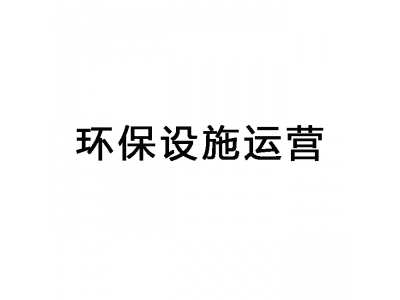 环保设施运营